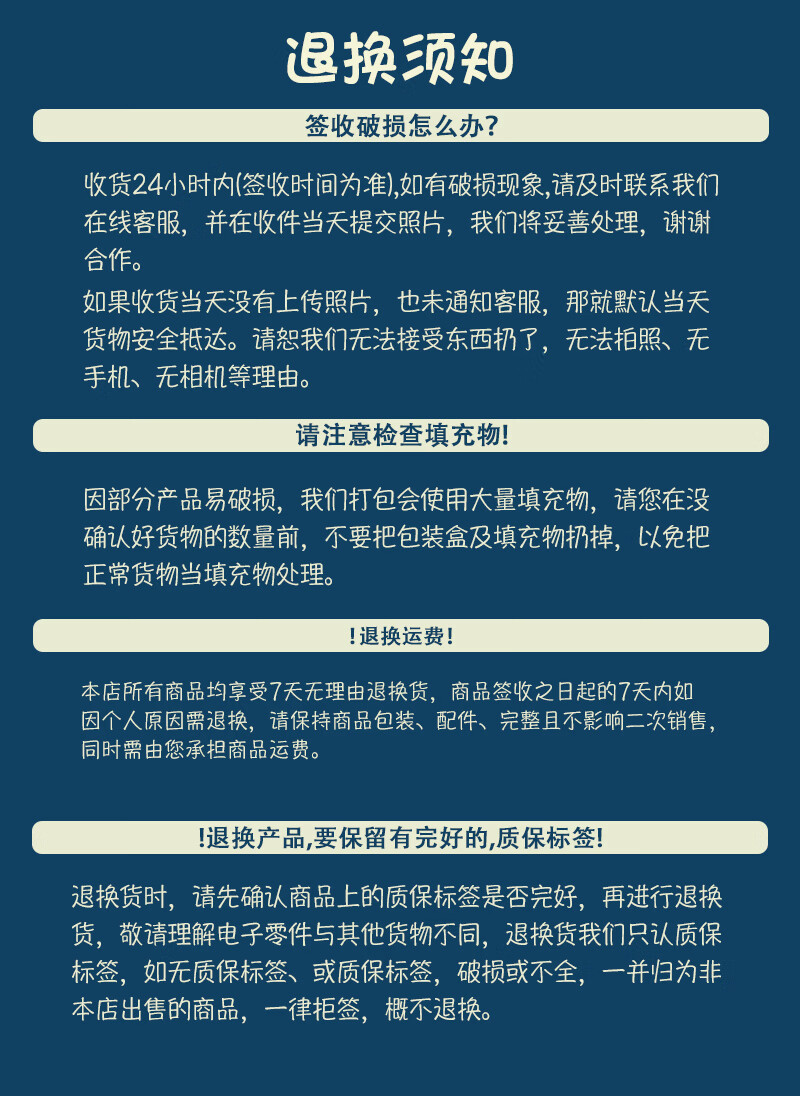 退换须知

签收破损怎么办?

收货24小时内(签收时间为准),如有破损现象,请及时联系我们在线客服，并在收件当天提交照片，我们将妥善处理，谢谢合作。

如果收货当天没有上传照片，也未通知客服，那就默认当天货物安全抵达。请恕我们无法接受东西扔了，无法拍照、无手机、无相机等理由。

请注意检查填充物!

因部分产品易破损，我们打包会使用大量填充物，请您在没确认好货物的数量前，不要把包装盒及填充物扔掉，以免把正常货物当填充物处理。

!退换运费!

本店所有商品均享受7天无理由退换货，商品签收之日起的7天内如因个人原因需退换，请保持商品包装、配件、完整且不影响二次销售，同时需由您承担商品运费。

!退换产品,要保留有完好的,质保标签!

退换货时，请先确认商品上的质保标签是否完好，再进行退换货，敬请理解电子零件与其他货物不同，退换货我们只认质保标签，如无质保标签、或质保标签，破损或不全，一并归为非本店出售的商品，一律拒签，概不退换。